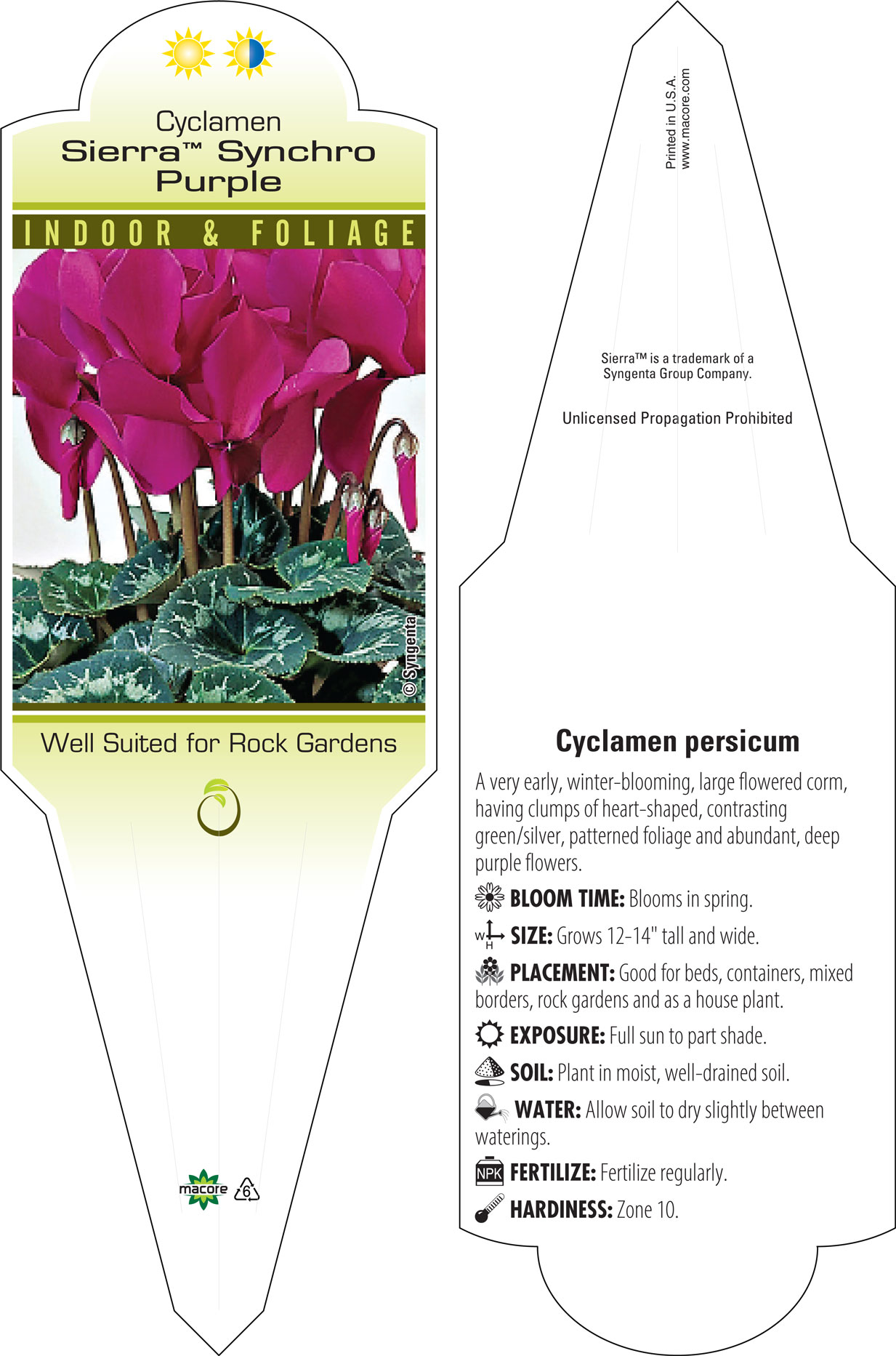 Cyclamen
Sierra™ Synchro Purple

INDOOR & FOLIAGE

© Syngenta

Well Suited for Rock Gardens

macore 6

Printed in U.S.A.
www.macore.com

Sierra™ is a trademark of a Syngenta Group Company.

Unlicensed Propagation Prohibited

Cyclamen persicum

A very early, winter-blooming, large flowered corm, having clumps of heart-shaped, contrasting green/silver, patterned foliage and abundant, deep purple flowers.

BLOOM TIME: Blooms in spring.

W H SIZE: Grows 12-14" tall and wide.

PLACEMENT: Good for beds, containers, mixed borders, rock gardens and as a house plant.

EXPOSURE: Full sun to part shade.

SOIL: Plant in moist, well-drained soil.

WATER: Allow soil to dry slightly between waterings.

NPK FERTILIZE: Fertilize regularly.

HARDINESS: Zone 10.